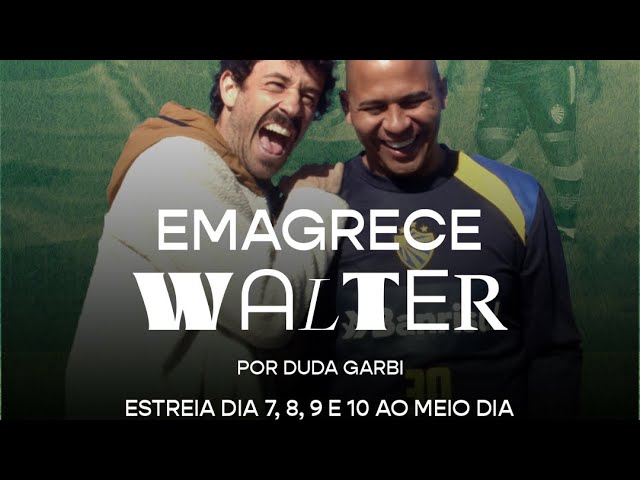 EMAGRECE
WALTER

POR DUDA GARBI

ESTREIA DIA 7, 8, 9 E 10 AO MEIO DIA